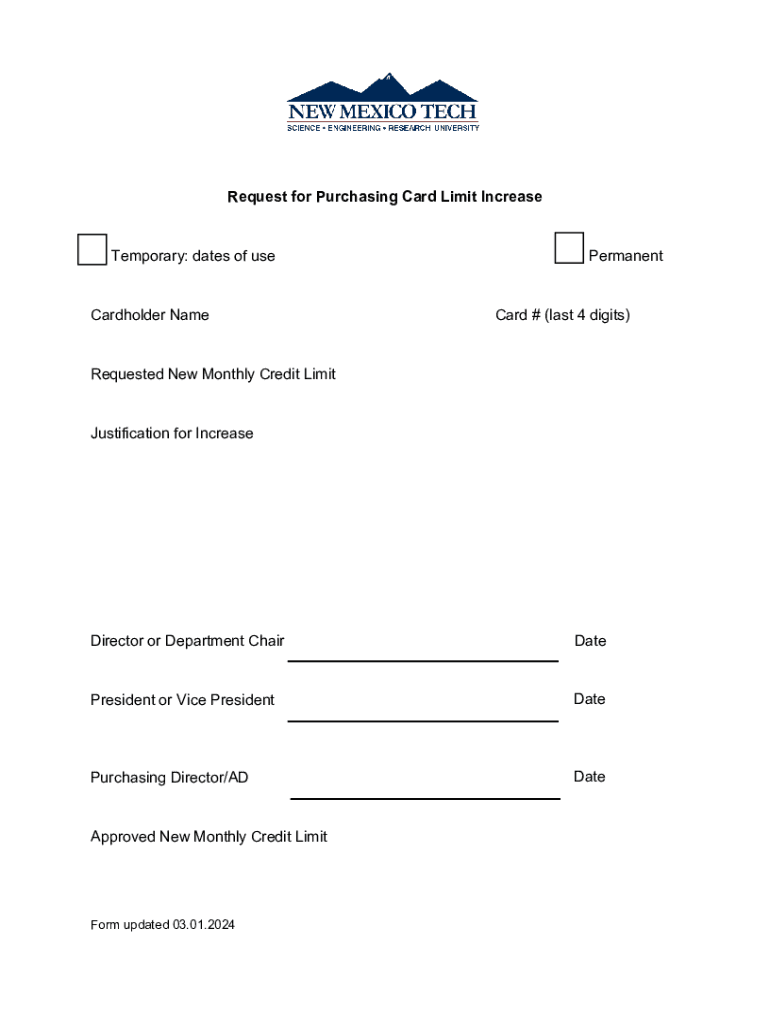 NEW MEXICO TECH
SCIENCE • ENGINEERING • RESEARCH UNIVERSITY

Request for Purchasing Card Limit Increase

Temporary: dates of use

Permanent

Cardholder Name

Card # (last 4 digits)

Requested New Monthly Credit Limit

Justification for Increase

Director or Department Chair

Date

President or Vice President

Date

Purchasing Director/AD

Date

Approved New Monthly Credit Limit

Form updated 03.01.2024